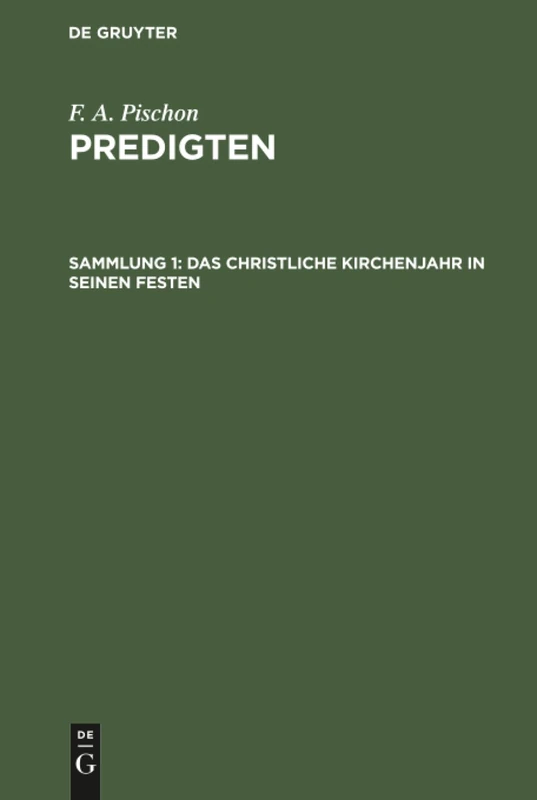 DE GRUYTER

F. A. Pischon

PREDIGTEN

SAMMLUNG 1: DAS CHRISTLICHE KIRCHENJAHR IN SEINEN FESTEN

DE
G